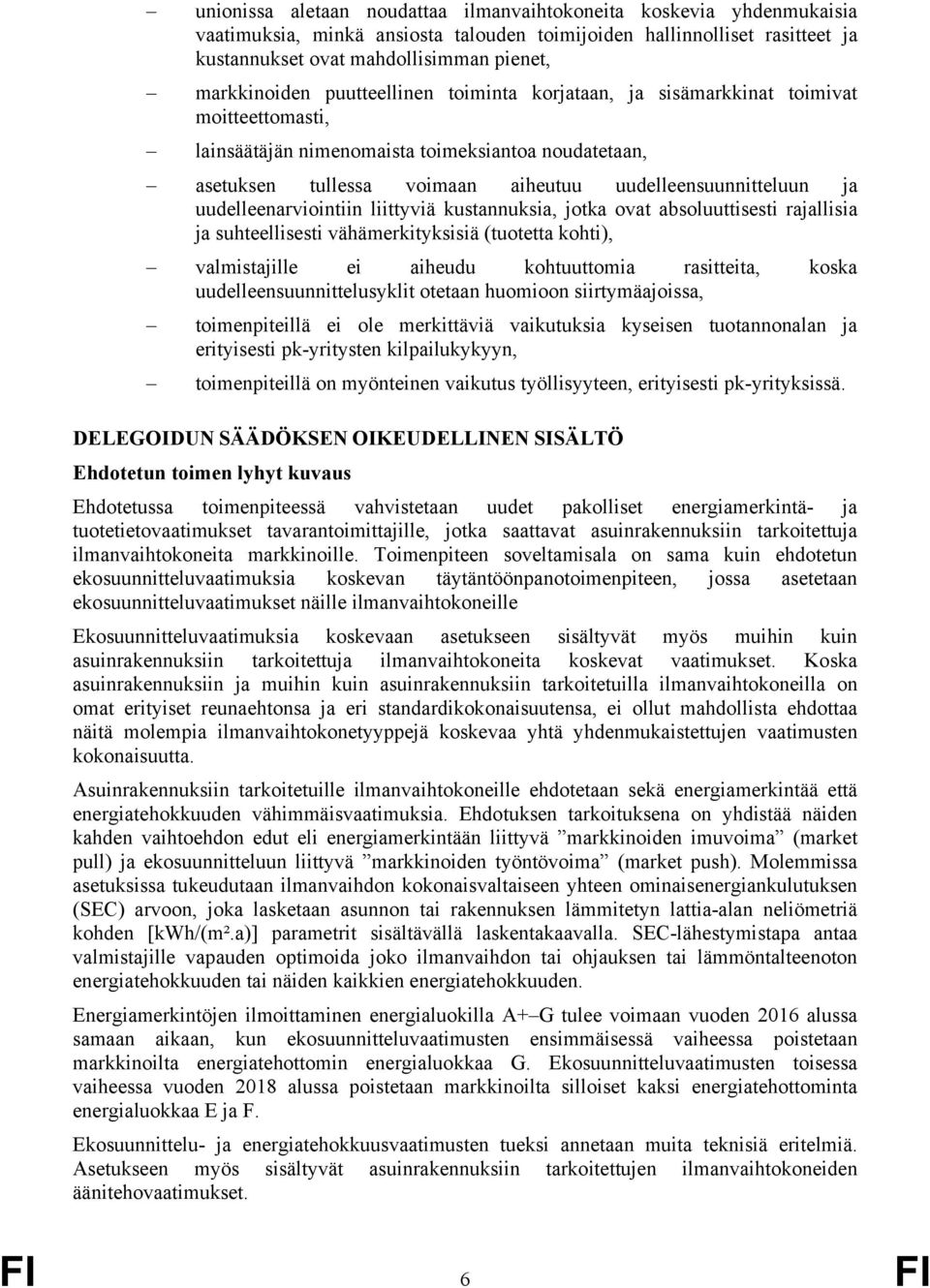 – unionissa aletaan noudattaa ilmanvaihtokoneita koskevia yhdenmukaisia vaatimuksia, minkä ansiosta talouden toimijoiden hallinnolliset rasitteet ja kustannukset ovat mahdollisimman pienet,

– markkinoiden puutteellinen toiminta korjataan, ja sisämarkkinat toimivat moitteettomasti,

– lainsäätäjän nimenomaista toimeksiantoa noudatetaan,

– asetuksen tullessa voimaan aiheutuu uudelleensuunnitteluun ja uudelleenarviointiin liittyviä kustannuksia, jotka ovat absoluuttisesti rajallisia ja suhteellisesti vähämerkityksisiä (tuotetta kohti),

– valmistajille ei aiheudu kohtuuttomia rasitteita, koska uudelleensuunnittelusyklit otetaan huomioon siirtymäajoissa,

– toimenpiteillä ei ole merkittäviä vaikutuksia kyseisen tuotannonalan ja erityisesti pk-yritysten kilpailukykyyn,

– toimenpiteillä on myönteinen vaikutus työllisyyteen, erityisesti pk-yrityksissä.

DELEGOIDUN SÄÄDÖKSEN OIKEUDELLINEN SISÄLTÖ

Ehdotetun toimen lyhyt kuvaus

Ehdotetussa toimenpiteessä vahvistetaan uudet pakolliset energiamerkintä- ja tuotetietovaatimukset tavarantoimittajille, jotka saattavat asuinrakennuksiin tarkoitettuja ilmanvaihtokoneita markkinoille. Toimenpiteen soveltamisala on sama kuin ehdotetun ekosuunnitteluvaatimuksia koskevan täytäntöönpanotoimenpiteen, jossa asetetaan ekosuunnitteluvaatimukset näille ilmanvaihtokoneille

Ekosuunnitteluvaatimuksia koskevaan asetukseen sisältyvät myös muihin kuin asuinrakennuksiin tarkoitettuja ilmanvaihtokoneita koskevat vaatimukset. Koska asuinrakennuksiin ja muihin kuin asuinrakennuksiin tarkoitetuilla ilmanvaihtokoneilla on omat erityiset reunaehtonsa ja eri standardikokonaisuutensa, ei ollut mahdollista ehdottaa näitä molempia ilmanvaihtokonetyyppejä koskevaa yhtä yhdenmukaistettujen vaatimusten kokonaisuutta.

Asuinrakennuksiin tarkoitetuille ilmanvaihtokoneille ehdotetaan sekä energiamerkintää että energiatehokkuuden vähimmäisvaatimuksia. Ehdotuksen tarkoituksena on yhdistää näiden kahden vaihtoehdon edut eli energiamerkintään liittyvä ”markkinoiden imuvoima” (market pull) ja ekosuunnitteluun liittyvä ”markkinoiden työntövoima” (market push). Molemmissa asetuksissa tukeudutaan ilmanvaihdon kokonaisvaltaiseen yhteen ominaisenergiankulutuksen (SEC) arvoon, joka lasketaan asunnon tai rakennuksen lämmitetyn lattia-alan neliömetriä kohden [kWh/(m².a)] parametrit sisältävällä laskentakaavalla. SEC-lähestymistapa antaa valmistajille vapauden optimoida joko ilmanvaihdon tai ohjauksen tai lämmöntalteenoton energiatehokkuuden tai näiden kaikkien energiatehokkuuden.

Energiamerkintöjen ilmoittaminen energialuokilla A+–G tulee voimaan vuoden 2016 alussa samaan aikaan, kun ekosuunnitteluvaatimusten ensimmäisessä vaiheessa poistetaan markkinoilta energiatehottomin energialuokkaa G. Ekosuunnitteluvaatimusten toisessa vaiheessa vuoden 2018 alussa poistetaan markkinoilta silloiset kaksi energiatehottominta energialuokkaa E ja F.

Ekosuunnittelu- ja energiatehokkuusvaatimusten tueksi annetaan muita teknisiä eritelmiä. Asetukseen myös sisältyvät asuinrakennuksiin tarkoitettujen ilmanvaihtokoneiden äänitehovaatimukset.

FI 6 FI